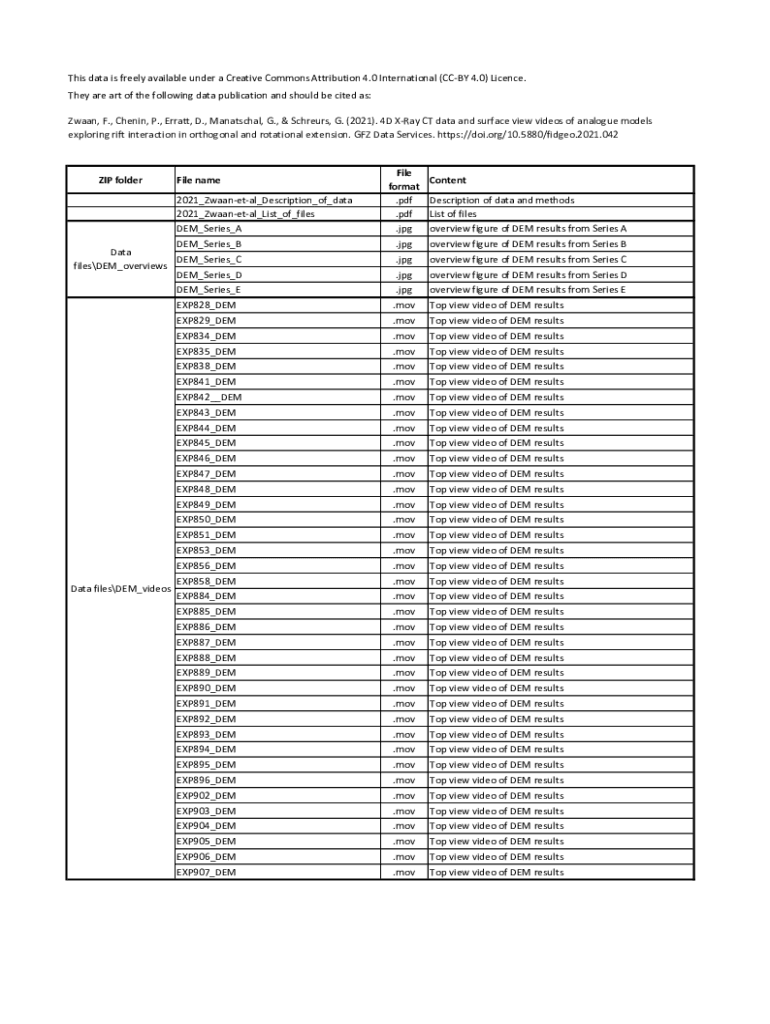 This data is freely available under a Creative Commons Attribution 4.0 International (CC-BY 4.0) Licence.
They are art of the following data publication and should be cited as:

Zwaan, F., Chenin, P., Erratt, D., Manatschal, G., & Schreurs, G. (2021). 4D X-Ray CT data and surface view videos of analogue models exploring rift interaction in orthogonal and rotational extension. GFZ Data Services. https://doi.org/10.5880/fidgeo.2021.042

| ZIP folder | File name | File format | Content |
|---|---|---|---|
| | 2021_Zwaan-et-al_Description_of_data | .pdf | Description of data and methods |
| | 2021_Zwaan-et-al_List_of_files | .pdf | List of files |
| Data files\DEM_overviews | DEM_Series_A | .jpg | overview figure of DEM results from Series A |
| | DEM_Series_B | .jpg | overview figure of DEM results from Series B |
| | DEM_Series_C | .jpg | overview figure of DEM results from Series C |
| | DEM_Series_D | .jpg | overview figure of DEM results from Series D |
| | DEM_Series_E | .jpg | overview figure of DEM results from Series E |
| Data files\DEM_videos | EXP828_DEM | .mov | Top view video of DEM results |
| | EXP829_DEM | .mov | Top view video of DEM results |
| | EXP834_DEM | .mov | Top view video of DEM results |
| | EXP835_DEM | .mov | Top view video of DEM results |
| | EXP838_DEM | .mov | Top view video of DEM results |
| | EXP841_DEM | .mov | Top view video of DEM results |
| | EXP842__DEM | .mov | Top view video of DEM results |
| | EXP843_DEM | .mov | Top view video of DEM results |
| | EXP844_DEM | .mov | Top view video of DEM results |
| | EXP845_DEM | .mov | Top view video of DEM results |
| | EXP846_DEM | .mov | Top view video of DEM results |
| | EXP847_DEM | .mov | Top view video of DEM results |
| | EXP848_DEM | .mov | Top view video of DEM results |
| | EXP849_DEM | .mov | Top view video of DEM results |
| | EXP850_DEM | .mov | Top view video of DEM results |
| | EXP851_DEM | .mov | Top view video of DEM results |
| | EXP853_DEM | .mov | Top view video of DEM results |
| | EXP856_DEM | .mov | Top view video of DEM results |
| | EXP858_DEM | .mov | Top view video of DEM results |
| | EXP884_DEM | .mov | Top view video of DEM results |
| | EXP885_DEM | .mov | Top view video of DEM results |
| | EXP886_DEM | .mov | Top view video of DEM results |
| | EXP887_DEM | .mov | Top view video of DEM results |
| | EXP888_DEM | .mov | Top view video of DEM results |
| | EXP889_DEM | .mov | Top view video of DEM results |
| | EXP890_DEM | .mov | Top view video of DEM results |
| | EXP891_DEM | .mov | Top view video of DEM results |
| | EXP892_DEM | .mov | Top view video of DEM results |
| | EXP893_DEM | .mov | Top view video of DEM results |
| | EXP894_DEM | .mov | Top view video of DEM results |
| | EXP895_DEM | .mov | Top view video of DEM results |
| | EXP896_DEM | .mov | Top view video of DEM results |
| | EXP902_DEM | .mov | Top view video of DEM results |
| | EXP903_DEM | .mov | Top view video of DEM results |
| | EXP904_DEM | .mov | Top view video of DEM results |
| | EXP905_DEM | .mov | Top view video of DEM results |
| | EXP906_DEM | .mov | Top view video of DEM results |
| | EXP907_DEM | .mov | Top view video of DEM results |